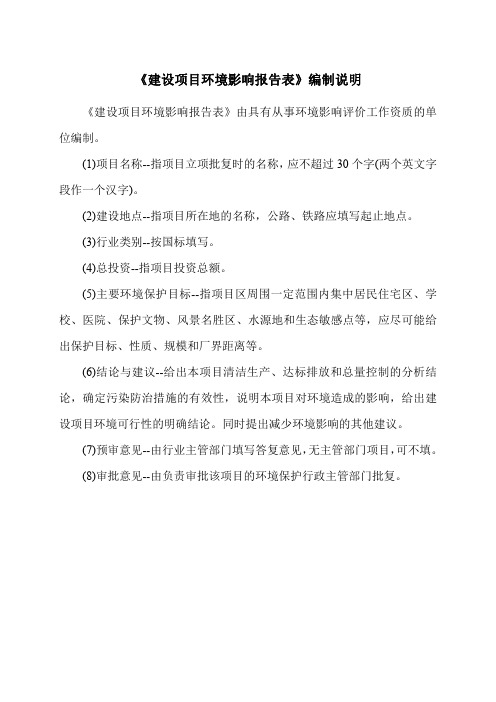 《建设项目环境影响报告表》编制说明

《建设项目环境影响报告表》由具有从事环境影响评价工作资质的单位编制。

(1)项目名称--指项目立项批复时的名称，应不超过 30 个字(两个英文字段作一个汉字)。

(2)建设地点--指项目所在地的名称，公路、铁路应填写起止地点。

(3)行业类别--按国标填写。

(4)总投资--指项目投资总额。

(5)主要环境保护目标--指项目区周围一定范围内集中居民住宅区、学校、医院、保护文物、风景名胜区、水源地和生态敏感点等，应尽可能给出保护目标、性质、规模和厂界距离等。

(6)结论与建议--给出本项目清洁生产、达标排放和总量控制的分析结论，确定污染防治措施的有效性，说明本项目对环境造成的影响，给出建设项目环境可行性的明确结论。同时提出减少环境影响的其他建议。

(7)预审意见--由行业主管部门填写答复意见，无主管部门项目，可不填。

(8)审批意见--由负责审批该项目的环境保护行政主管部门批复。